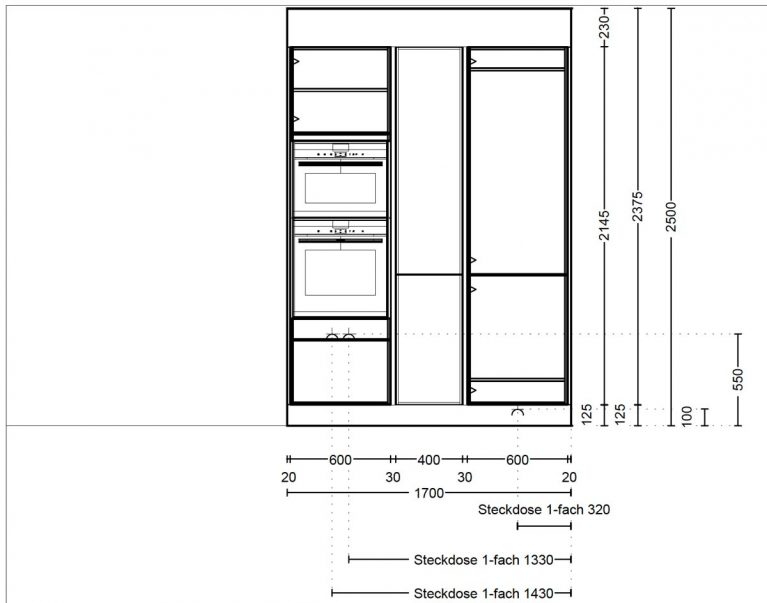 230
2145
2375
2500
550
125
125
100

600
400
600
20
30
30
20
1700

Steckdose 1-fach 320

Steckdose 1-fach 1330

Steckdose 1-fach 1430